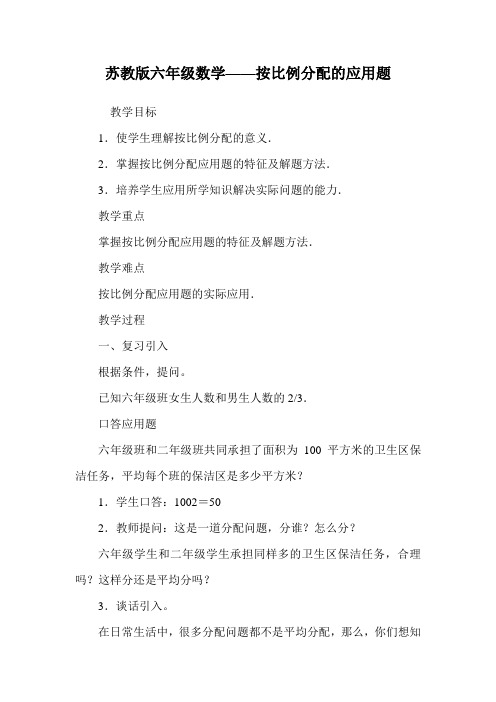 苏教版六年级数学——按比例分配的应用题

教学目标

1．使学生理解按比例分配的意义．

2．掌握按比例分配应用题的特征及解题方法．

3．培养学生应用所学知识解决实际问题的能力．

教学重点

掌握按比例分配应用题的特征及解题方法．

教学难点

按比例分配应用题的实际应用．

教学过程

一、复习引入

根据条件，提问。

已知六年级班女生人数和男生人数的 2/3．

口答应用题

六年级班和二年级班共同承担了面积为 100 平方米的卫生区保洁任务，平均每个班的保洁区是多少平方米？

1．学生口答：1002＝50

2．教师提问：这是一道分配问题，分谁？怎么分？

六年级学生和二年级学生承担同样多的卫生区保洁任务，合理吗？这样分还是平均分吗？

3．谈话引入。

在日常生活中，很多分配问题都不是平均分配，那么，你们想知